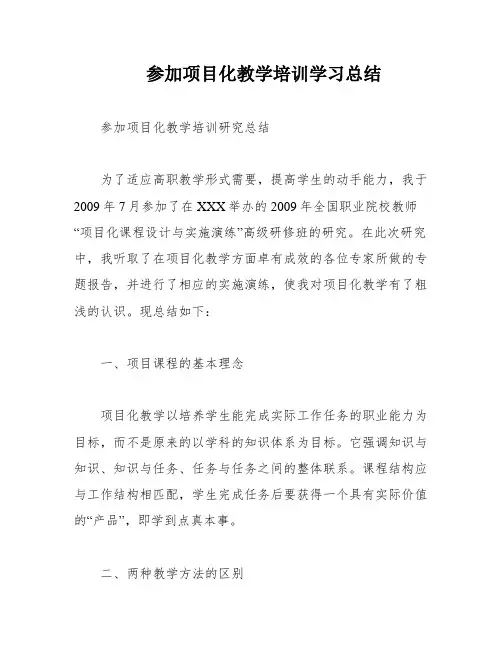 参加项目化教学培训学习总结

参加项目化教学培训研究总结

为了适应高职教学形式需要，提高学生的动手能力，我于2009年7月参加了在XXX举办的2009年全国职业院校教师“项目化课程设计与实施演练”高级研修班的研究。在此次研究中，我听取了在项目化教学方面卓有成效的各位专家所做的专题报告，并进行了相应的实施演练，使我对项目化教学有了粗浅的认识。现总结如下：

一、项目课程的基本理念

项目化教学以培养学生能完成实际工作任务的职业能力为目标，而不是原来的以学科的知识体系为目标。它强调知识与知识、知识与任务、任务与任务之间的整体联系。课程结构应与工作结构相匹配，学生完成任务后要获得一个具有实际价值的“产品”，即学到点真本事。

二、两种教学方法的区别